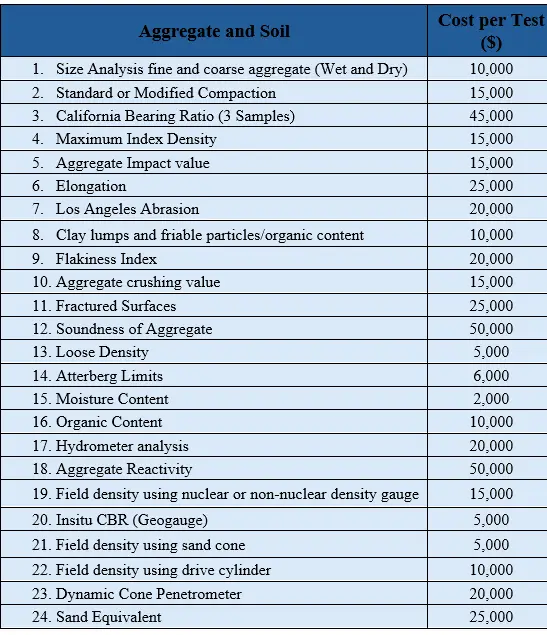 | Aggregate and Soil | Cost per Test ($) |
|---|---|
| 1. Size Analysis fine and coarse aggregate (Wet and Dry) | 10,000 |
| 2. Standard or Modified Compaction | 15,000 |
| 3. California Bearing Ratio (3 Samples) | 45,000 |
| 4. Maximum Index Density | 15,000 |
| 5. Aggregate Impact value | 15,000 |
| 6. Elongation | 25,000 |
| 7. Los Angeles Abrasion | 20,000 |
| 8. Clay lumps and friable particles/organic content | 10,000 |
| 9. Flakiness Index | 20,000 |
| 10. Aggregate crushing value | 15,000 |
| 11. Fractured Surfaces | 25,000 |
| 12. Soundness of Aggregate | 50,000 |
| 13. Loose Density | 5,000 |
| 14. Atterberg Limits | 6,000 |
| 15. Moisture Content | 2,000 |
| 16. Organic Content | 10,000 |
| 17. Hydrometer analysis | 20,000 |
| 18. Aggregate Reactivity | 50,000 |
| 19. Field density using nuclear or non-nuclear density gauge | 15,000 |
| 20. Insitu CBR (Geogauge) | 5,000 |
| 21. Field density using sand cone | 5,000 |
| 22. Field density using drive cylinder | 10,000 |
| 23. Dynamic Cone Penetrometer | 20,000 |
| 24. Sand Equivalent | 25,000 |